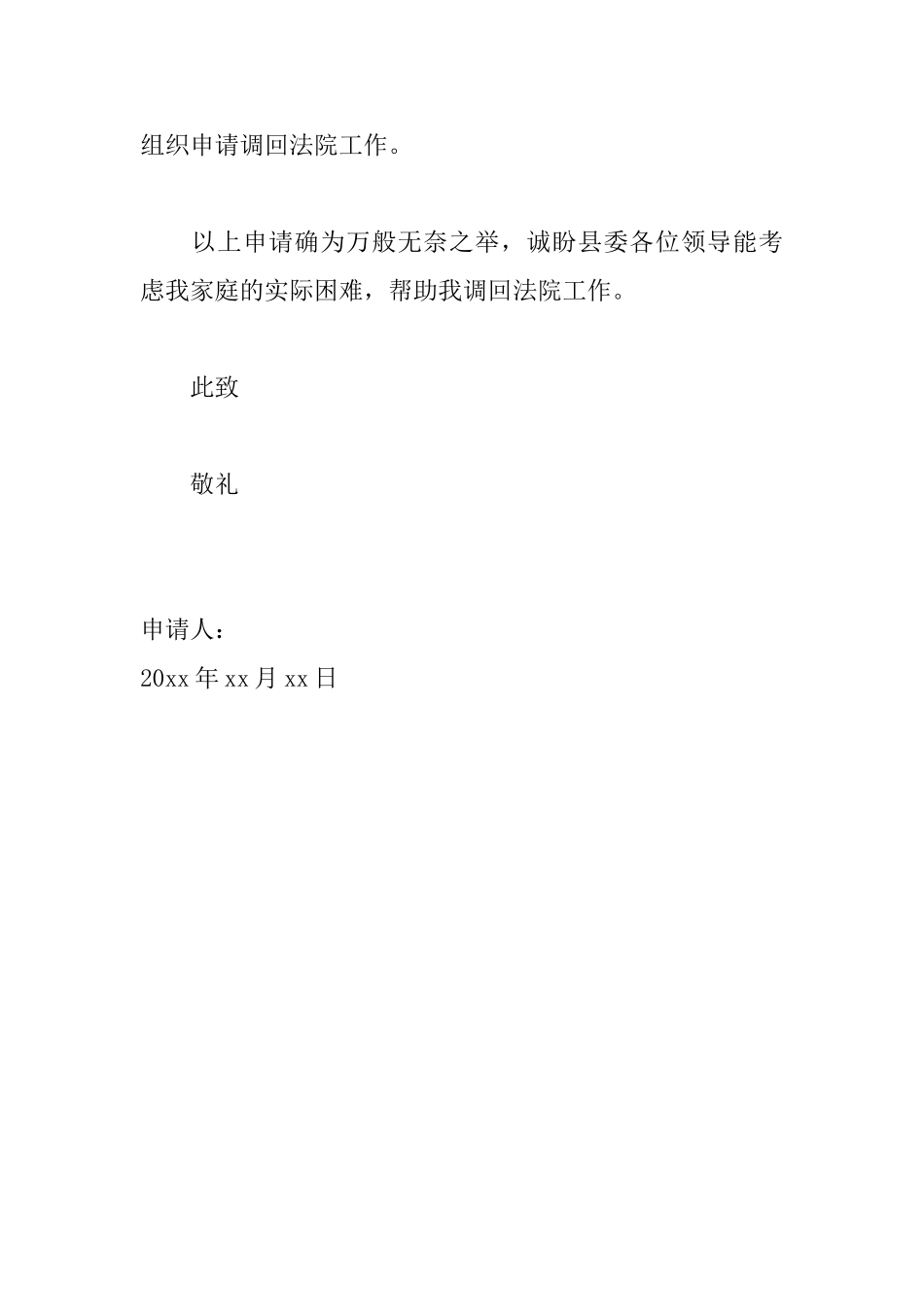 组织申请调回法院工作。

以上申请确为万般无奈之举，诚盼县委各位领导能考虑我家庭的实际困难，帮助我调回法院工作。

此致

敬礼

申请人：
20xx 年 xx 月 xx 日